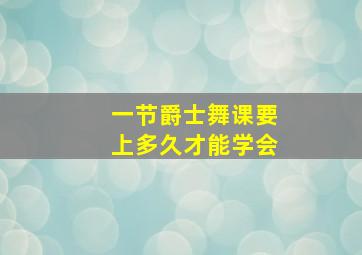 一节爵士舞课要
上多久才能学会